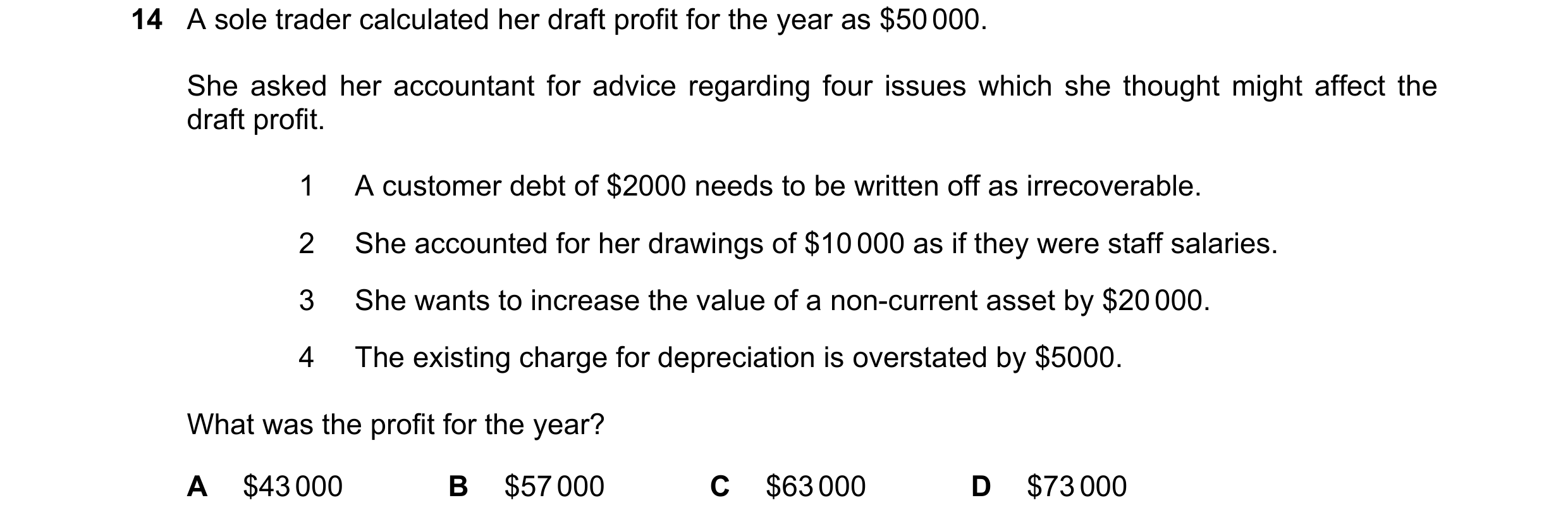 14 A sole trader calculated her draft profit for the year as \$50 000.

She asked her accountant for advice regarding four issues which she thought might affect the draft profit.

1 A customer debt of \$2000 needs to be written off as irrecoverable.

2 She accounted for her drawings of \$10 000 as if they were staff salaries.

3 She wants to increase the value of a non-current asset by \$20 000.

4 The existing charge for depreciation is overstated by \$5000.

What was the profit for the year?

A \$43 000 B \$57 000 C \$63 000 D \$73 000